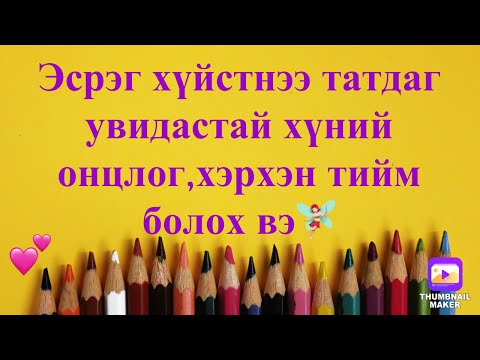 Эсрэг хүйстнээ татдаг увидастай хүний онцлог,хэрхэн тийм болох вэ

THUMBNAIL MAKER